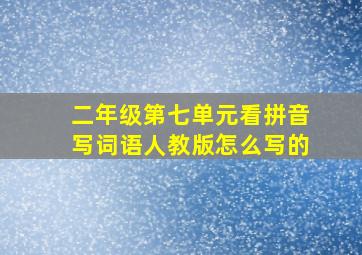 二年级第七单元看拼音写词语人教版怎么写的